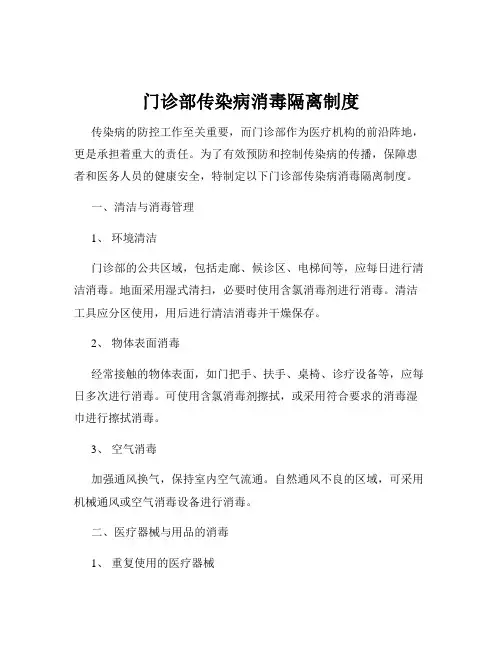 门诊部传染病消毒隔离制度

传染病的防控工作至关重要，而门诊部作为医疗机构的前沿阵地，更是承担着重大的责任。为了有效预防和控制传染病的传播，保障患者和医务人员的健康安全，特制定以下门诊部传染病消毒隔离制度。

一、清洁与消毒管理

1、 环境清洁

门诊部的公共区域，包括走廊、候诊区、电梯间等，应每日进行清洁消毒。地面采用湿式清扫，必要时使用含氯消毒剂进行消毒。清洁工具应分区使用，用后进行清洁消毒并干燥保存。

2、 物体表面消毒

经常接触的物体表面，如门把手、扶手、桌椅、诊疗设备等，应每日多次进行消毒。可使用含氯消毒剂擦拭，或采用符合要求的消毒湿巾进行擦拭消毒。

3、 空气消毒

加强通风换气，保持室内空气流通。自然通风不良的区域，可采用机械通风或空气消毒设备进行消毒。

二、医疗器械与用品的消毒

1、 重复使用的医疗器械